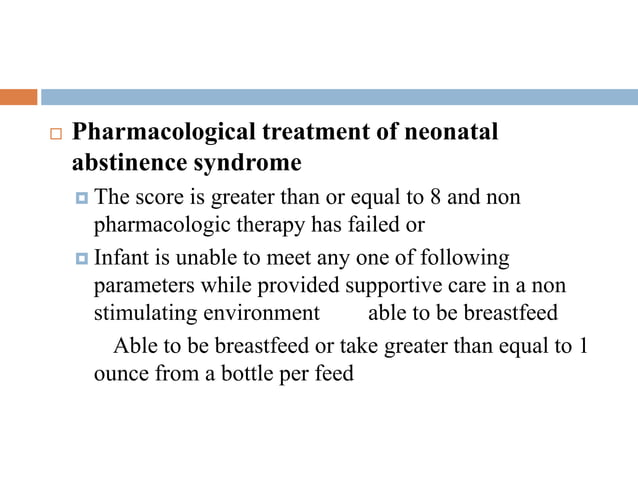 Pharmacological treatment of neonatal abstinence syndrome

The score is greater than or equal to 8 and non pharmacologic therapy has failed or

Infant is unable to meet any one of following parameters while provided supportive care in a non stimulating environment able to be breastfeed

Able to be breastfeed or take greater than equal to 1 ounce from a bottle per feed